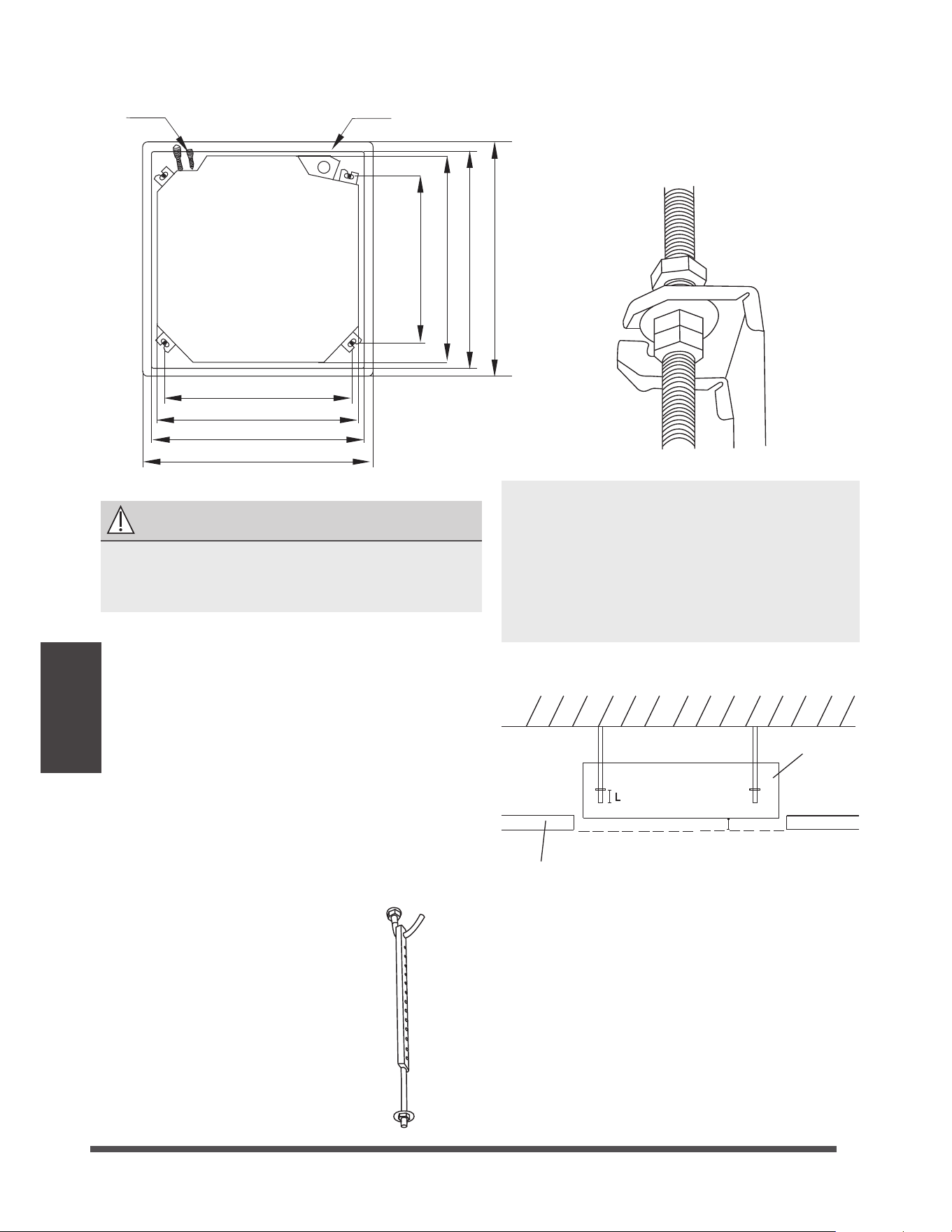 L